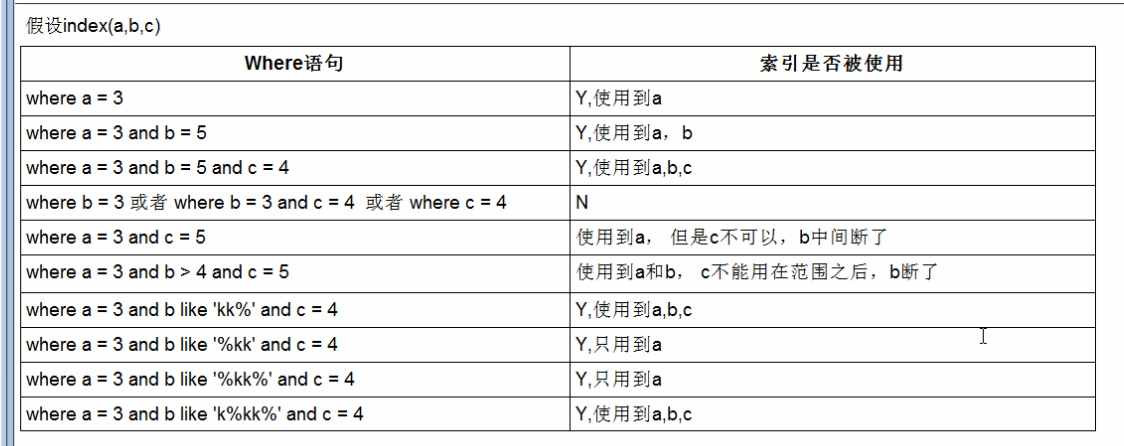 假设index(a,b,c)

| Where语句 | 索引是否被使用 |
|---|---|
| where a = 3 | Y,使用到a |
| where a = 3 and b = 5 | Y,使用到a，b |
| where a = 3 and b = 5 and c = 4 | Y,使用到a,b,c |
| where b = 3 或者 where b = 3 and c = 4 或者 where c = 4 | N |
| where a = 3 and c = 5 | 使用到a， 但是c不可以，b中间断了 |
| where a = 3 and b > 4 and c = 5 | 使用到a和b， c不能用在范围之后，b断了 |
| where a = 3 and b like 'kk%' and c = 4 | Y,使用到a,b,c |
| where a = 3 and b like '%kk' and c = 4 | Y,只用到a |
| where a = 3 and b like '%kk%' and c = 4 | Y,只用到a |
| where a = 3 and b like 'k%kk%' and c = 4 | Y,使用到a,b,c |